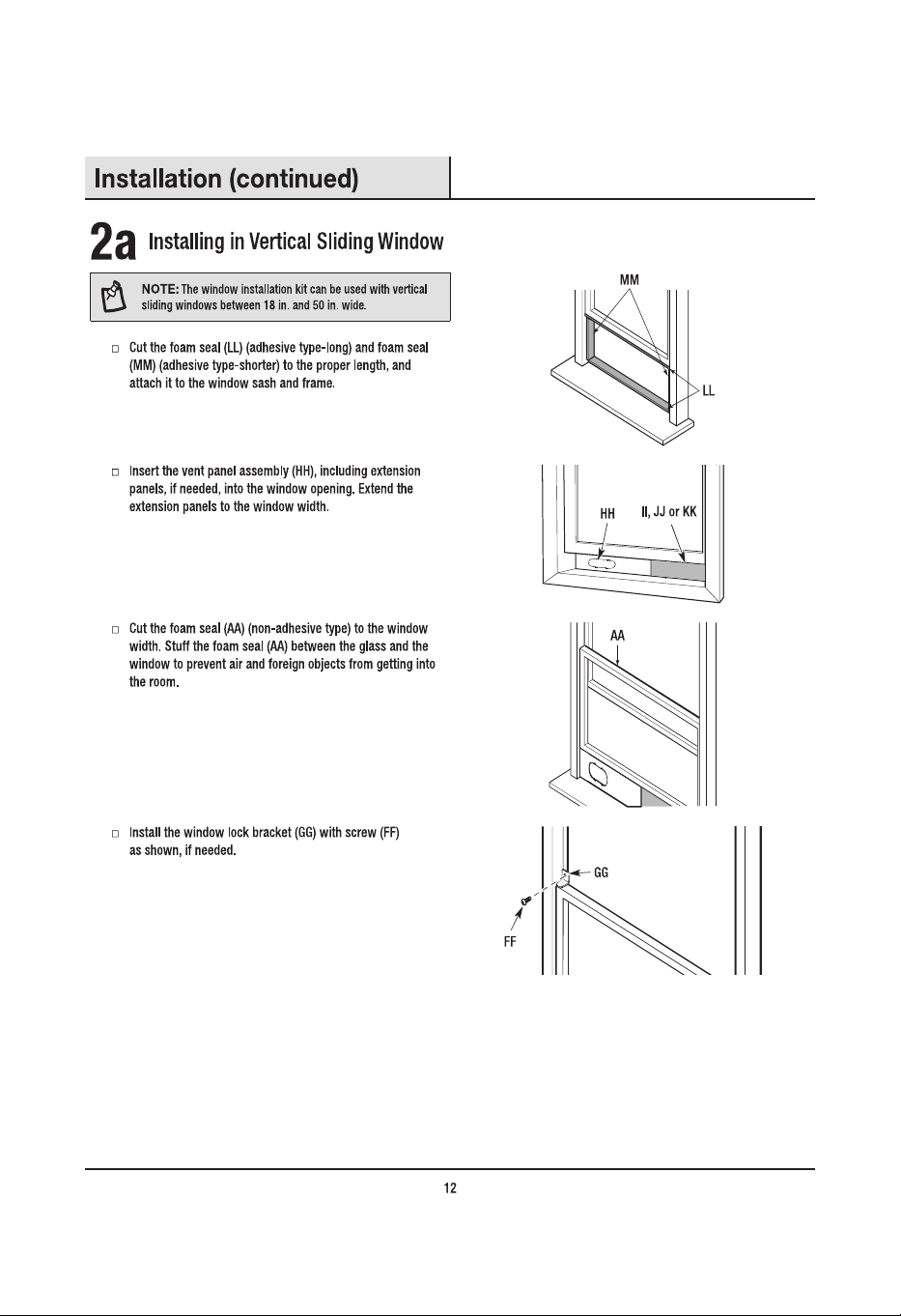 Installation (continued)

2a Installing in Vertical Sliding Window

NOTE: The window installation kit can be used with vertical sliding windows between 18 in. and 50 in. wide.

□ Cut the foam seal (LL) (adhesive type-long) and foam seal (MM) (adhesive type-shorter) to the proper length, and attach it to the window sash and frame.

MM

LL

□ Insert the vent panel assembly (HH), including extension panels, if needed, into the window opening. Extend the extension panels to the window width.

HH

II, JJ or KK

□ Cut the foam seal (AA) (non-adhesive type) to the window width. Stuff the foam seal (AA) between the glass and the window to prevent air and foreign objects from getting into the room.

AA

□ Install the window lock bracket (GG) with screw (FF) as shown, if needed.

GG

FF

12